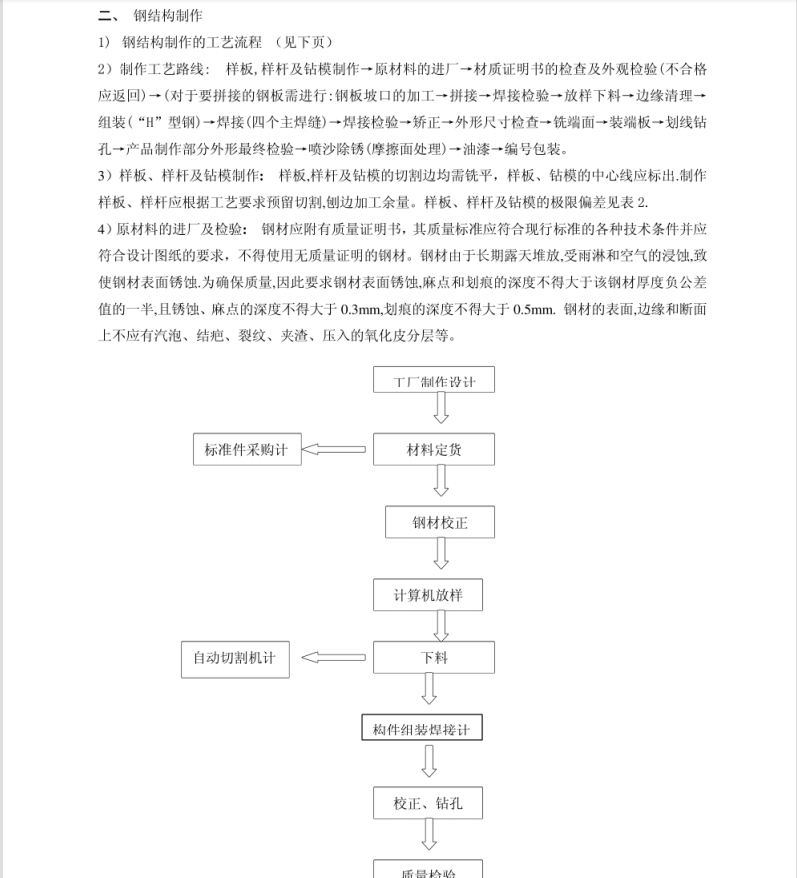 二、 钢结构制作

1） 钢结构制作的工艺流程 （见下页）

2）制作工艺路线： 样板，样杆及钻模制作→原材料的进厂→材质证明书的检查及外观检验（不合格应返回）→（对于要拼接的钢板需进行：钢板坡口的加工→拼接→焊接检验→放样下料→边缘清理→组装（“H”型钢）→焊接（四个主焊缝）→焊接检验→矫正→外形尺寸检查→铣端面→装端板→划线钻孔→产品制作部分外形最终检验→喷沙除锈（摩擦面处理）→油漆→编号包装。

3）样板、样杆及钻模制作： 样板,样杆及钻模的切割边均需铣平，样板、钻模的中心线应标出.制作样板、样杆应根据工艺要求预留切割,刨边加工余量。样板、样杆及钻模的极限偏差见表 2.

4）原材料的进厂及检验： 钢材应附有质量证明书，其质量标准应符合现行标准的各种技术条件并应符合设计图纸的要求，不得使用无质量证明的钢材。钢材由于长期露天堆放,受雨淋和空气的浸蚀,致使钢材表面锈蚀.为确保质量,因此要求钢材表面锈蚀,麻点和划痕的深度不得大于该钢材厚度负公差值的一半,且锈蚀、麻点的深度不得大于 0.3mm,划痕的深度不得大于 0.5mm. 钢材的表面,边缘和断面上不应有汽泡、结疤、裂纹、夹渣、压入的氧化皮分层等。

工厂制作设计

标准件采购计

材料定货

钢材校正

计算机放样

自动切割机计

下料

构件组装焊接计

校正、钻孔

质量检验